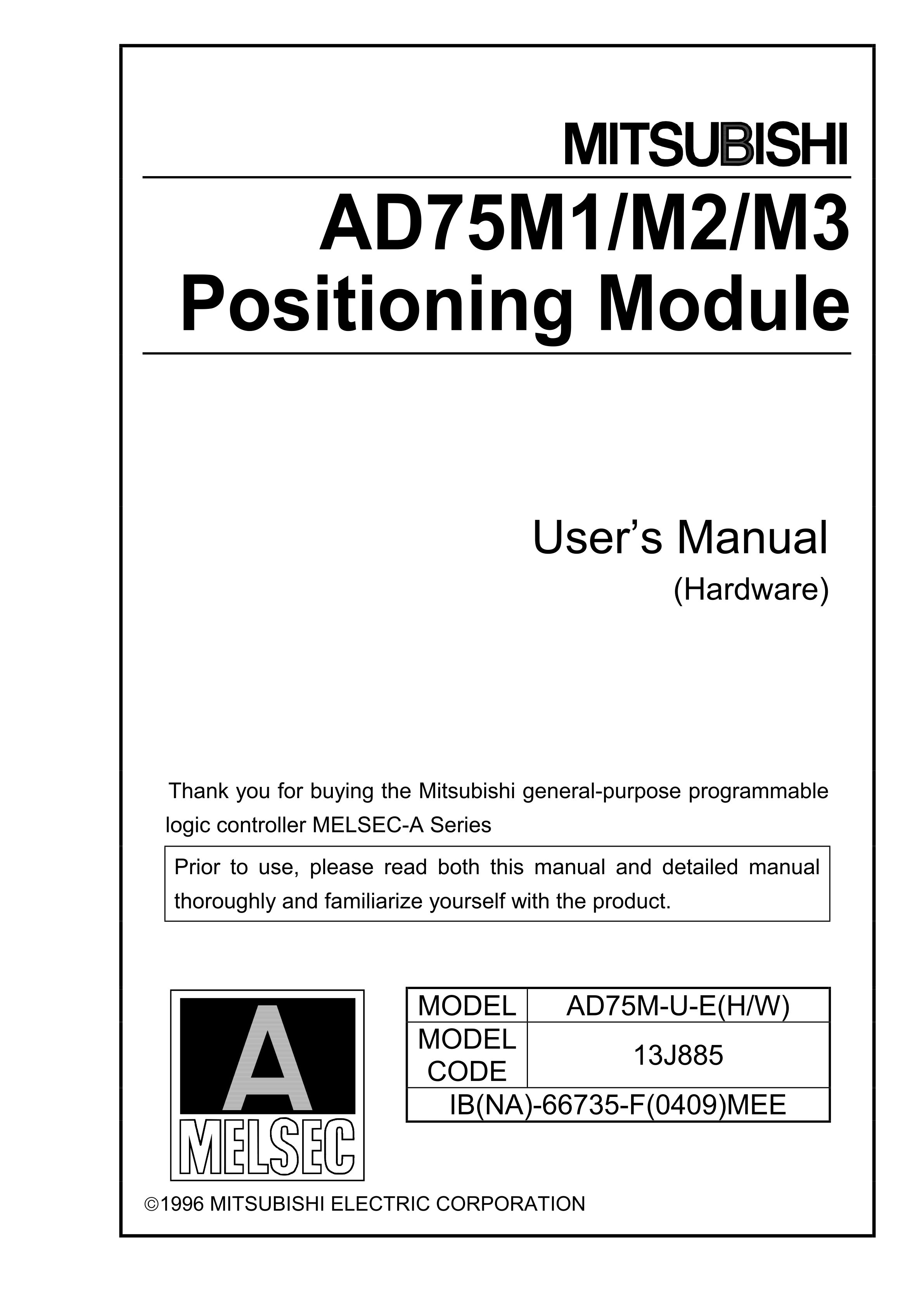 MITSUBISHI

AD75M1/M2/M3
Positioning Module

User's Manual
(Hardware)

Thank you for buying the Mitsubishi general-purpose programmable logic controller MELSEC-A Series

Prior to use, please read both this manual and detailed manual thoroughly and familiarize yourself with the product.

A
MELSEC

| MODEL | AD75M-U-E(H/W) |
|---|---|
| MODEL CODE | 13J885 |
| IB(NA)-66735-F(0409)MEE | |

©1996 MITSUBISHI ELECTRIC CORPORATION